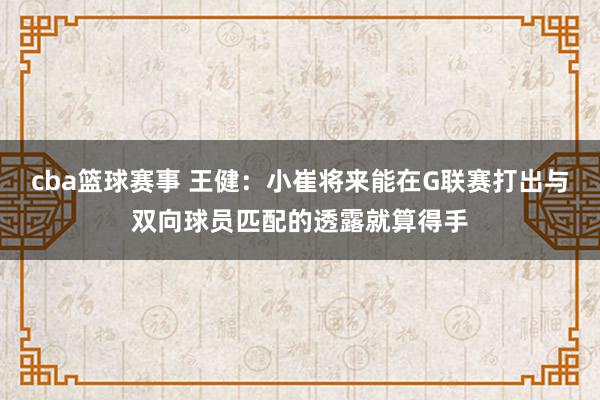 cba篮球赛事 王健：小崔将来能在G联赛打出与双向球员匹配的透露就算得手